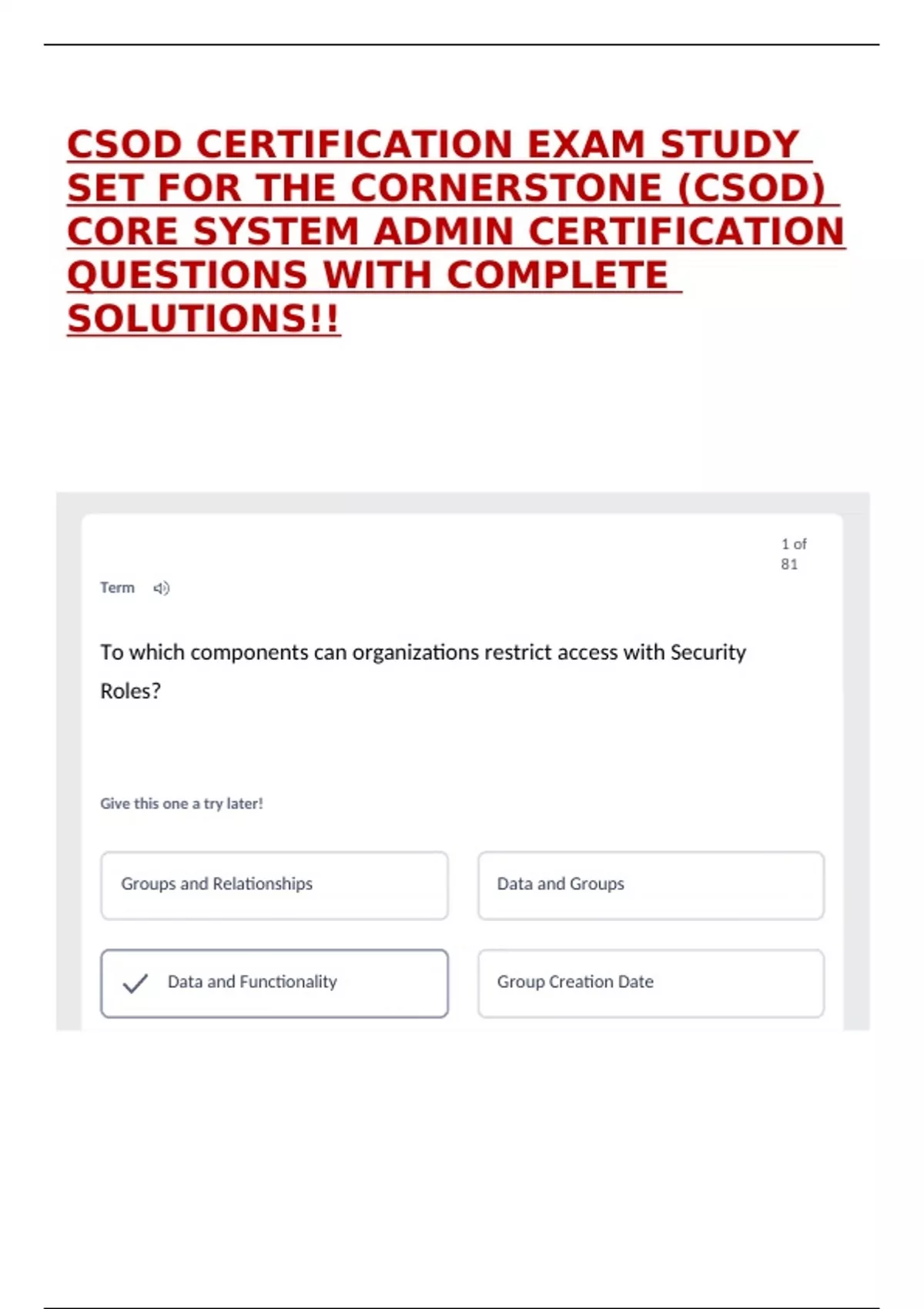 CSOD CERTIFICATION EXAM STUDY SET FOR THE CORNERSTONE (CSOD) CORE SYSTEM ADMIN CERTIFICATION QUESTIONS WITH COMPLETE SOLUTIONS!!

1 of 81

Term

To which components can organizations restrict access with Security Roles?

Give this one a try later!

Groups and Relationships

Data and Groups

Data and Functionality

Group Creation Date